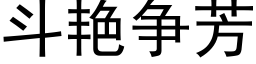 斗艳争芳